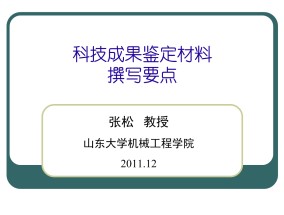 科技成果鉴定材料
撰写要点

张松 教授

山东大学机械工程学院

2011.12